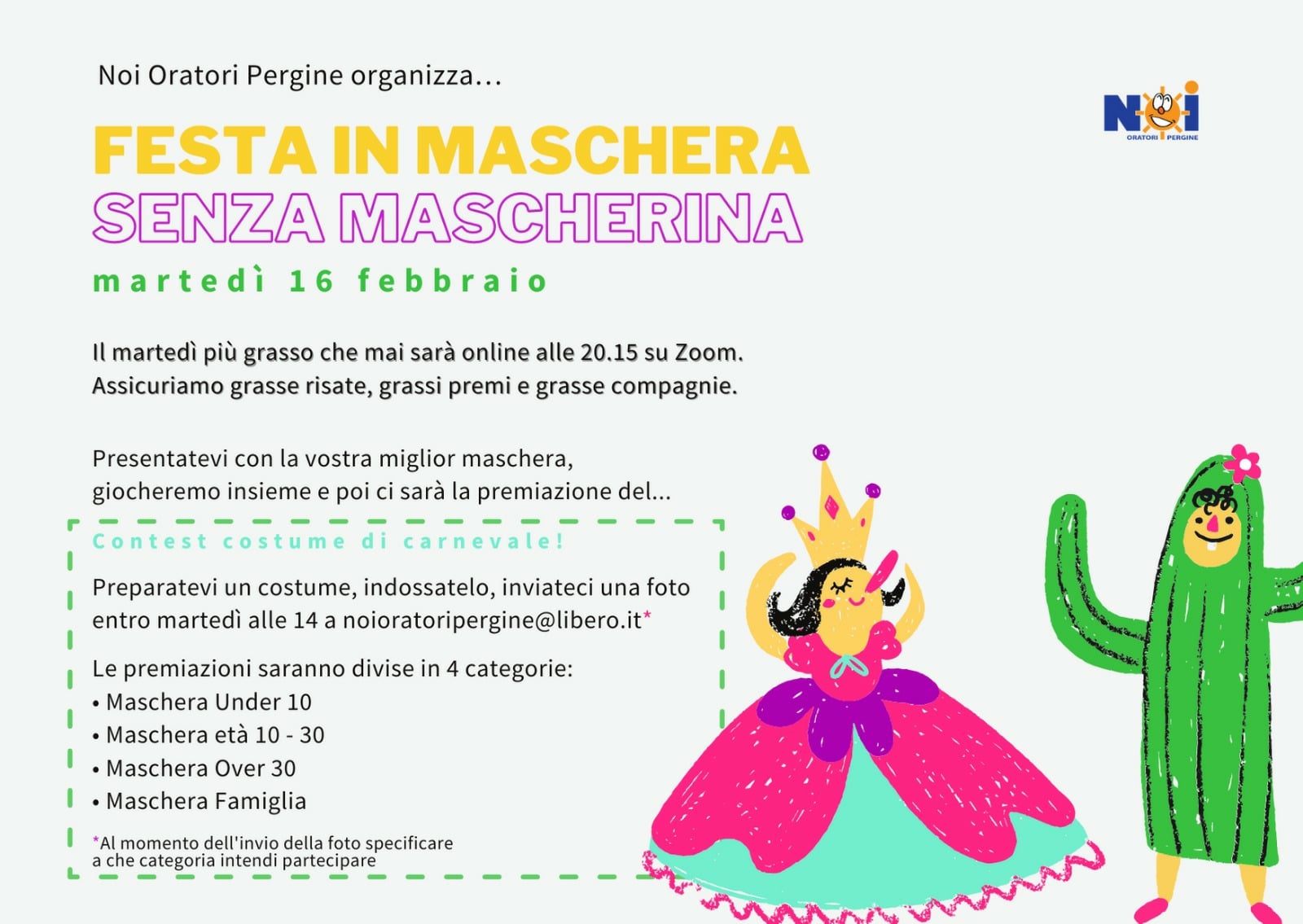 Noi Oratori Pergine organizza...

NOI ORATORI PERGINE

FESTA IN MASCHERA
SENZA MASCHERINA
martedì 16 febbraio

Il martedì più grasso che mai sarà online alle 20.15 su Zoom.
Assicuriamo grasse risate, grassi premi e grasse compagnie.

Presentatevi con la vostra miglior maschera, giocheremo insieme e poi ci sarà la premiazione del...

Contest costume di carnevale!

Preparatevi un costume, indossatelo, inviateci una foto entro martedì alle 14 a noioratoripergine@libero.it*

Le premiazioni saranno divise in 4 categorie:
• Maschera Under 10
• Maschera età 10 - 30
• Maschera Over 30
• Maschera Famiglia

*Al momento dell'invio della foto specificare a che categoria intendi partecipare